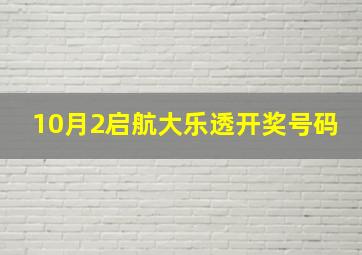 10月2启航大乐透开奖号码